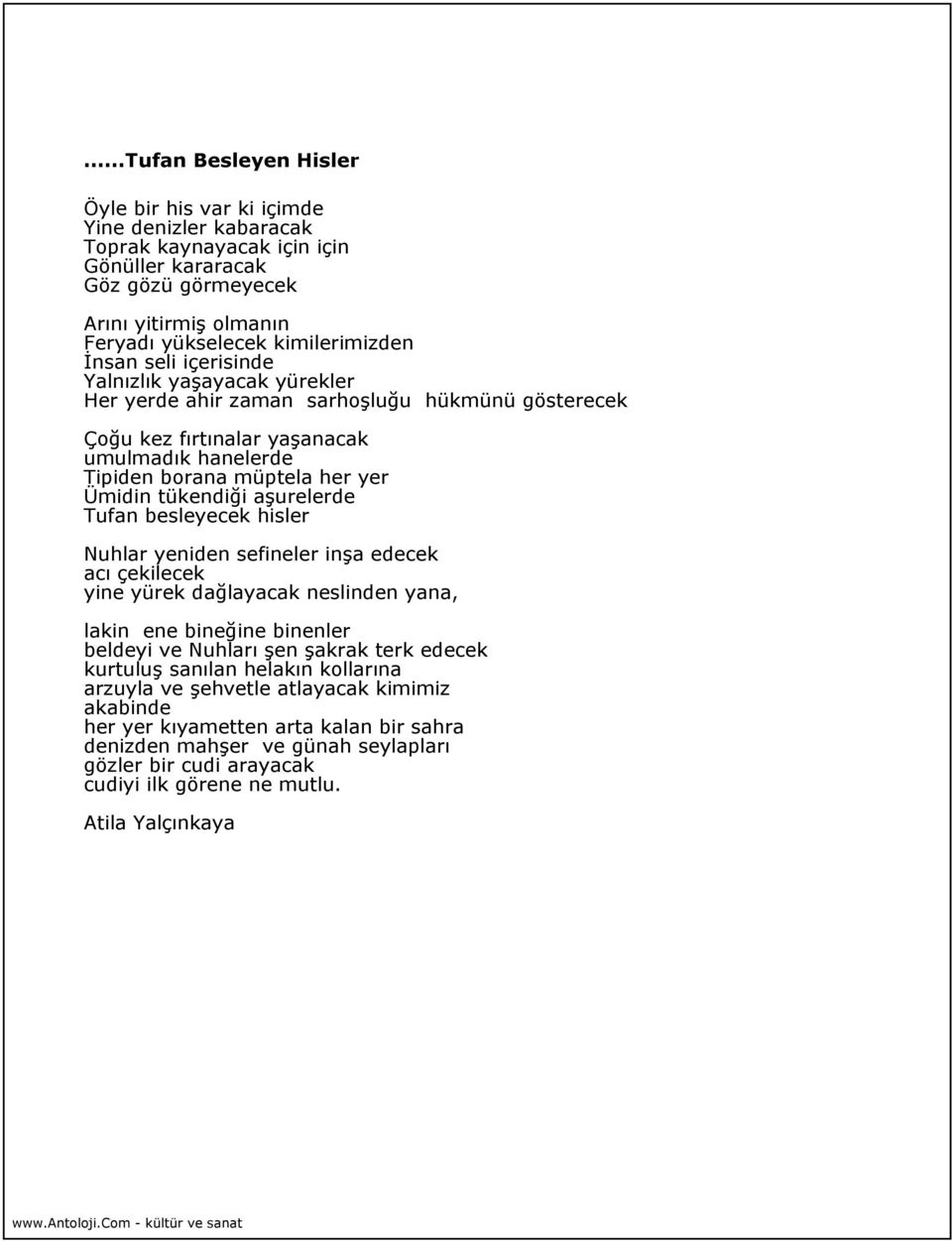 ......Tufan Besleyen Hisler

Öyle bir his var ki içimde
Yine denizler kabaracak
Toprak kaynayacak için için
Gönüller kararacak
Göz gözü görmeyecek

Arını yitirmiş olmanın
Feryadı yükselecek kimilerimizden
İnsan seli içerisinde
Yalnızlık yaşayacak yürekler
Her yerde ahir zaman sarhoşluğu hükmünü gösterecek

Çoğu kez fırtınalar yaşanacak
umulmadık hanelerde
Tipiden borana müptela her yer
Ümidin tükendiği aşurelerde
Tufan besleyecek hisler

Nuhlar yeniden sefineler inşa edecek
acı çekilecek
yine yürek dağlayacak neslinden yana,

lakin ene bineğine binenler
beldeyi ve Nuhları şen şakrak terk edecek
kurtuluş sanılan helakın kollarına
arzuyla ve şehvetle atlayacak kimimiz
akabinde
her yer kıyametten arta kalan bir sahra
denizden mahşer ve günah seylapları
gözler bir cudi arayacak
cudiyi ilk görene ne mutlu.

Atila Yalçınkaya

www.Antoloji.Com - kültür ve sanat